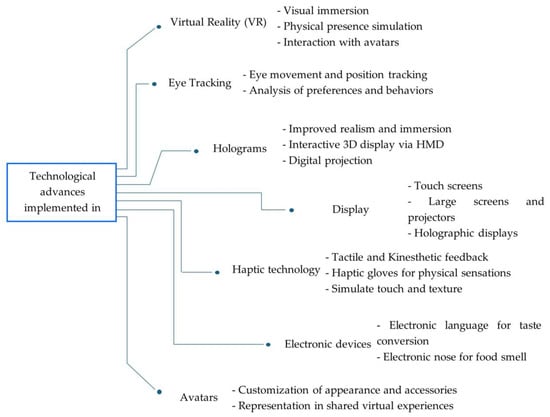 Technological advances implemented in

Virtual Reality (VR)
- Visual immersion
- Physical presence simulation
- Interaction with avatars

Eye Tracking
- Eye movement and position tracking
- Analysis of preferences and behaviors

Holograms
- Improved realism and immersion
- Interactive 3D display via HMD
- Digital projection

Display
- Touch screens
- Large screens and projectors
- Holographic displays

Haptic technology
- Tactile and Kinesthetic feedback
- Haptic gloves for physical sensations
- Simulate touch and texture

Electronic devices
- Electronic language for taste conversion
- Electronic nose for food smell

Avatars
- Customization of appearance and accessories
- Representation in shared virtual experiences